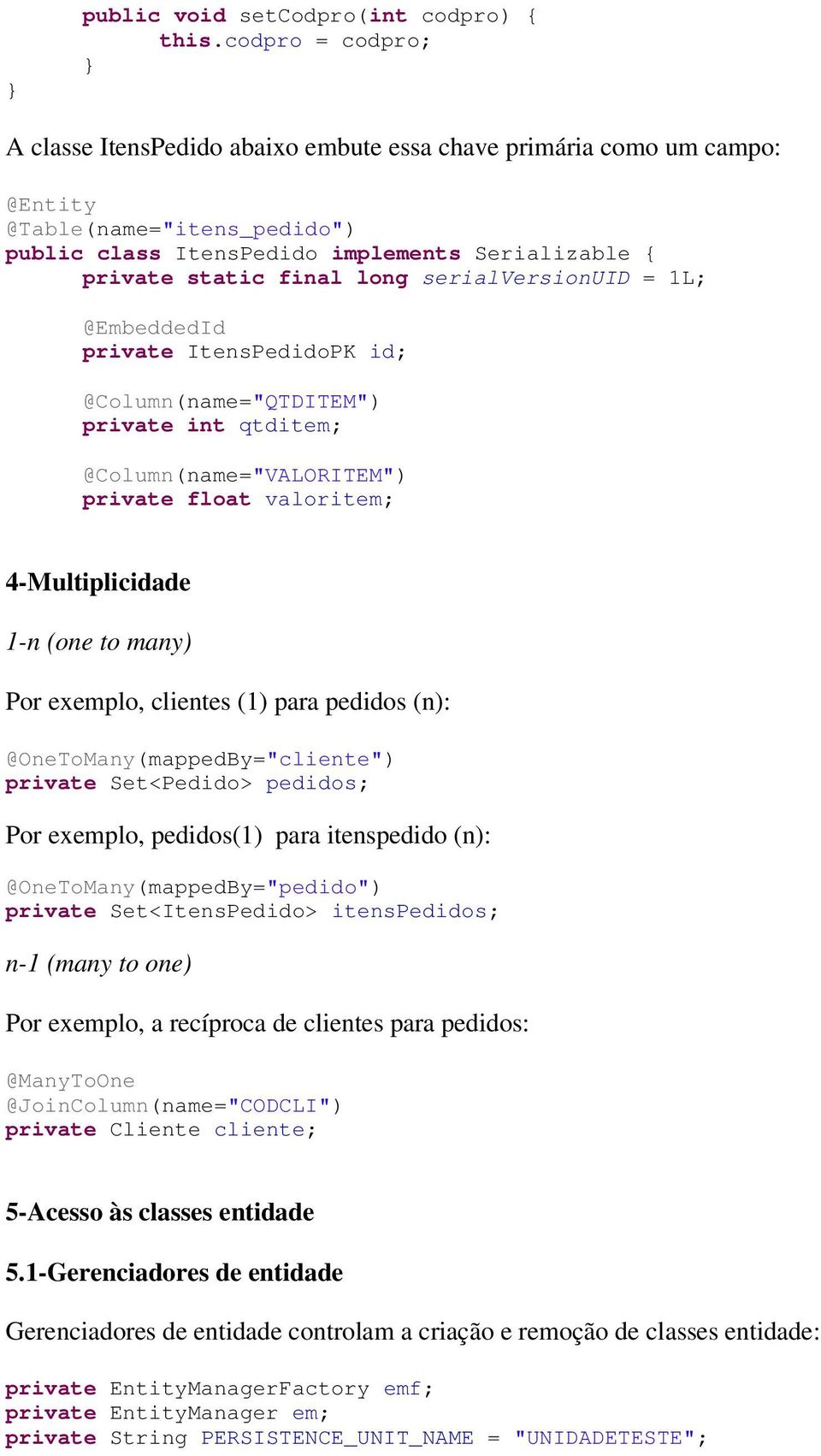 public void setCodpro(int codpro) {
this.codpro = codpro;
}
}

A classe ItensPedido abaixo embute essa chave primária como um campo:

@Entity
@Table(name="itens_pedido")
public class ItensPedido implements Serializable {
private static final long serialVersionUID = 1L;

@EmbeddedId
private ItensPedidoPK id;

@Column(name="QTDITEM")
private int qtditem;

@Column(name="VALORITEM")
private float valoritem;

4-Multiplicidade

1-n (one to many)

Por exemplo, clientes (1) para pedidos (n):

@OneToMany(mappedBy="cliente")
private Set<Pedido> pedidos;

Por exemplo, pedidos(1) para itenspedido (n):

@OneToMany(mappedBy="pedido")
private Set<ItensPedido> itensPedidos;

n-1 (many to one)

Por exemplo, a recíproca de clientes para pedidos:

@ManyToOne
@JoinColumn(name="CODCLI")
private Cliente cliente;

5-Acesso às classes entidade

5.1-Gerenciadores de entidade

Gerenciadores de entidade controlam a criação e remoção de classes entidade:

private EntityManagerFactory emf;
private EntityManager em;
private String PERSISTENCE_UNIT_NAME = "UNIDADETESTE";